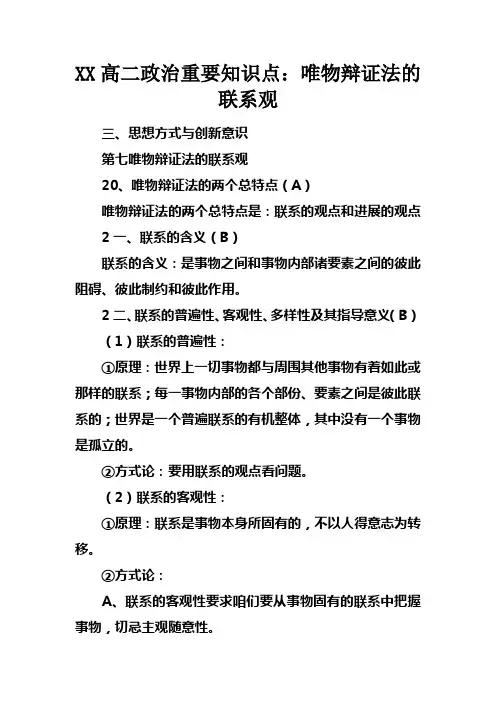 XX 高二政治重要知识点：唯物辩证法的联系观

三、思想方式与创新意识

第七唯物辩证法的联系观

20、唯物辩证法的两个总特点（A）

唯物辩证法的两个总特点是：联系的观点和进展的观点

2 一、联系的含义（B）

联系的含义：是事物之间和事物内部诸要素之间的彼此阻碍、彼此制约和彼此作用。

2 二、联系的普遍性、客观性、多样性及其指导意义（B）

（1）联系的普遍性：

①原理：世界上一切事物都与周围其他事物有着如此或那样的联系；每一事物内部的各个部份、要素之间是彼此联系的；世界是一个普遍联系的有机整体，其中没有一个事物是孤立的。

②方式论：要用联系的观点看问题。

（2）联系的客观性：

①原理：联系是事物本身所固有的，不以人得意志为转移。

②方式论：

A、联系的客观性要求咱们要从事物固有的联系中把握事物，切忌主观随意性。